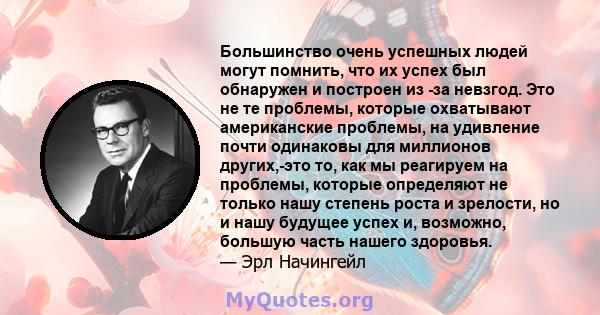 Большинство очень успешных людей могут помнить, что их успех был обнаружен и построен из -за невзгод. Это не те проблемы, которые охватывают американские проблемы, на удивление почти одинаковы для миллионов других,-это то, как мы реагируем на проблемы, которые определяют не только нашу степень роста и зрелости, но и нашу будущее успех и, возможно, большую часть нашего здоровья.
— Эрл Начингейл

MyQuotes.org